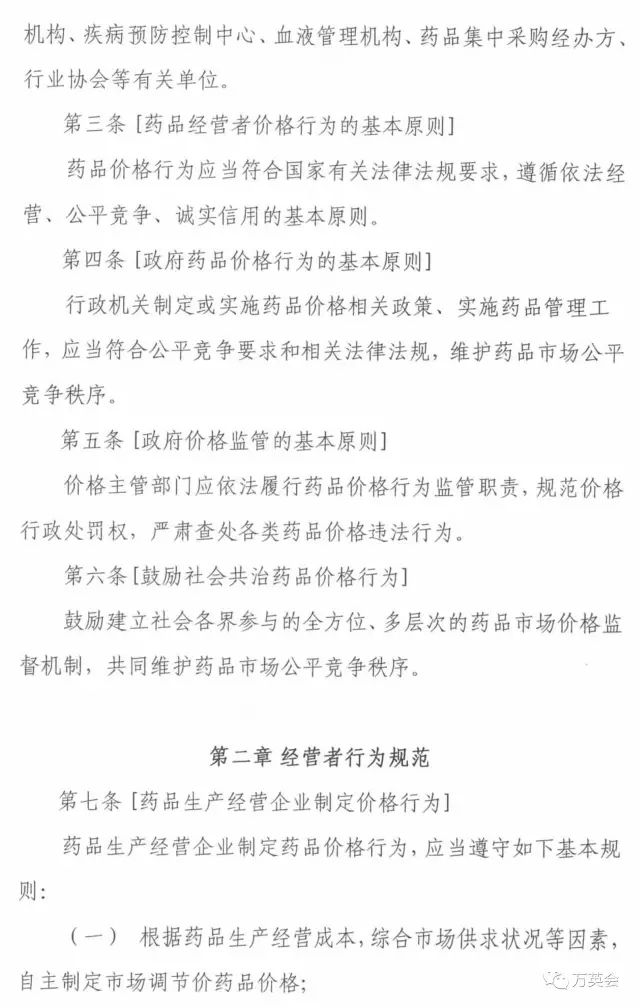 机构、疾病预防控制中心、血液管理机构、药品集中采购经办方、行业协会等有关单位。

第三条［药品经营者价格行为的基本原则］

药品价格行为应当符合国家有关法律法规要求，遵循依法经营、公平竞争、诚实信用的基本原则。

第四条［政府药品价格行为的基本原则］

行政机关制定或实施药品价格相关政策、实施药品管理工作，应当符合公平竞争要求和相关法律法规，维护药品市场公平竞争秩序。

第五条［政府价格监管的基本原则］

价格主管部门应依法履行药品价格行为监管职责，规范价格行政处罚权，严肃查处各类药品价格违法行为。

第六条［鼓励社会共治药品价格行为］

鼓励建立社会各界参与的全方位、多层次的药品市场价格监督机制，共同维护药品市场公平竞争秩序。

第二章 经营者行为规范

第七条［药品生产经营企业制定价格行为］

药品生产经营企业制定药品价格行为，应当遵守如下基本规则：

（一） 根据药品生产经营成本，综合市场供求状况等因素，自主制定市场调节价药品价格；

万英会